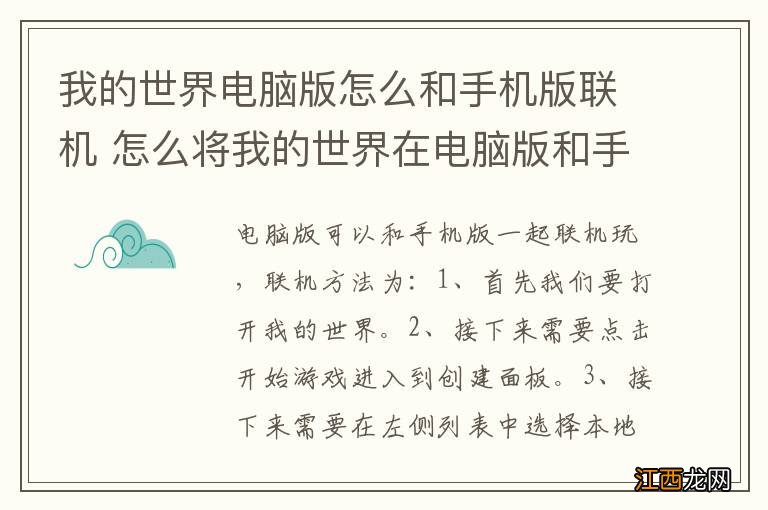 我的世界电脑版怎么和手机版联机 怎么将我的世界在电脑版和手

电脑版可以和手机版一起联机玩，联机方法为：1、首先我们要打开我的世界。2、接下来需要点击开始游戏进入到创建面板。3、接下来需要在左侧列表中选择本地

江西龙网